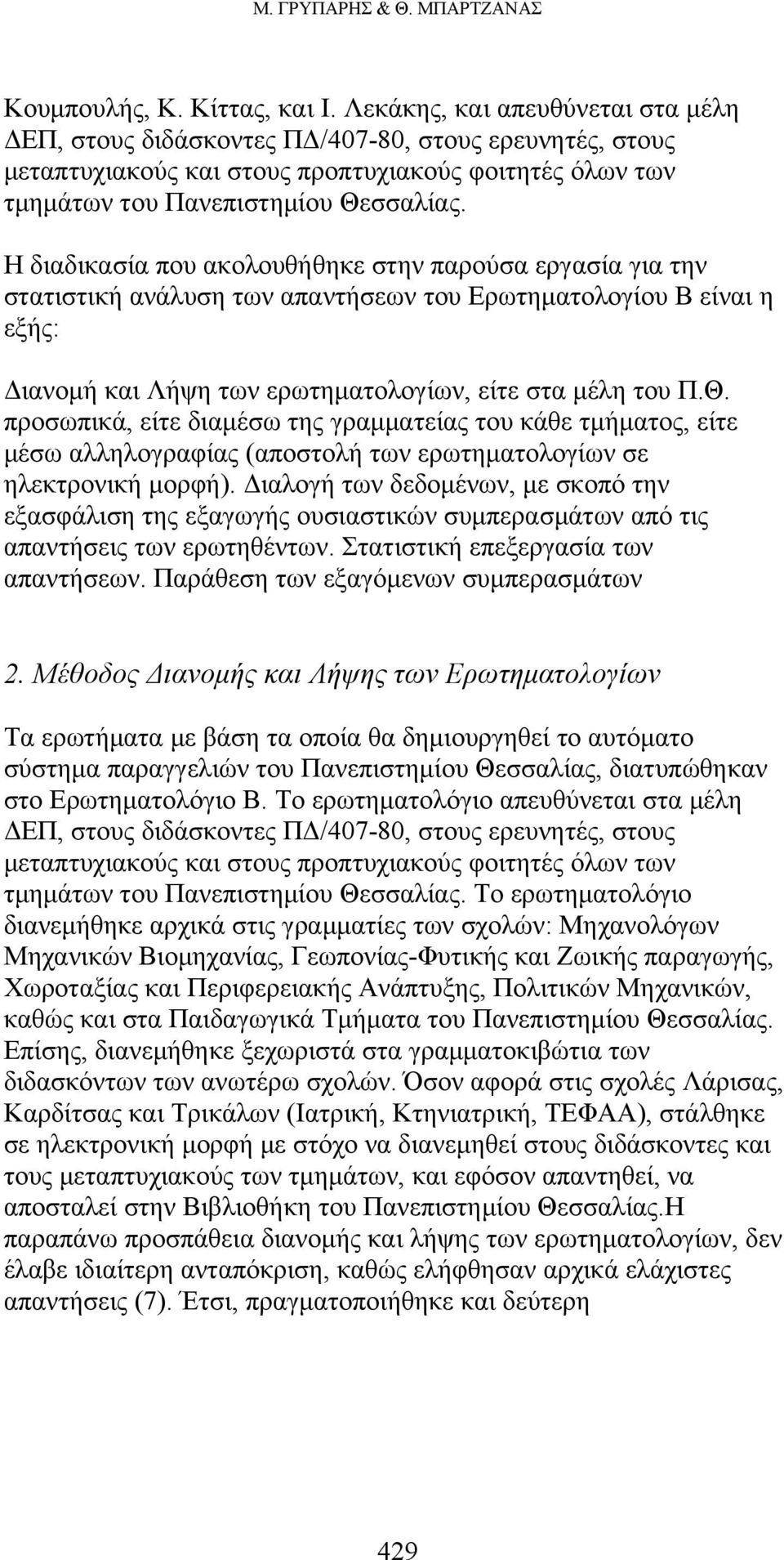 Μ. ΓΡΥΠΑΡΗΣ & Θ. ΜΠΑΡΤΖΑΝΑΣ

Κουμπουλής, Κ. Κίττας, και Ι. Λεκάκης, και απευθύνεται στα μέλη ΔΕΠ, στους διδάσκοντες ΠΔ/407-80, στους ερευνητές, στους μεταπτυχιακούς και στους προπτυχιακούς φοιτητές όλων των τμημάτων του Πανεπιστημίου Θεσσαλίας.

Η διαδικασία που ακολουθήθηκε στην παρούσα εργασία για την στατιστική ανάλυση των απαντήσεων του Ερωτηματολογίου Β είναι η εξής:

Διανομή και Λήψη των ερωτηματολογίων, είτε στα μέλη του Π.Θ. προσωπικά, είτε διαμέσω της γραμματείας του κάθε τμήματος, είτε μέσω αλληλογραφίας (αποστολή των ερωτηματολογίων σε ηλεκτρονική μορφή). Διαλογή των δεδομένων, με σκοπό την εξασφάλιση της εξαγωγής ουσιαστικών συμπερασμάτων από τις απαντήσεις των ερωτηθέντων. Στατιστική επεξεργασία των απαντήσεων. Παράθεση των εξαγόμενων συμπερασμάτων

2. Μέθοδος Διανομής και Λήψης των Ερωτηματολογίων

Τα ερωτήματα με βάση τα οποία θα δημιουργηθεί το αυτόματο σύστημα παραγγελιών του Πανεπιστημίου Θεσσαλίας, διατυπώθηκαν στο Ερωτηματολόγιο Β. Το ερωτηματολόγιο απευθύνεται στα μέλη ΔΕΠ, στους διδάσκοντες ΠΔ/407-80, στους ερευνητές, στους μεταπτυχιακούς και στους προπτυχιακούς φοιτητές όλων των τμημάτων του Πανεπιστημίου Θεσσαλίας. Το ερωτηματολόγιο διανεμήθηκε αρχικά στις γραμματίες των σχολών: Μηχανολόγων Μηχανικών Βιομηχανίας, Γεωπονίας-Φυτικής και Ζωικής παραγωγής, Χωροταξίας και Περιφερειακής Ανάπτυξης, Πολιτικών Μηχανικών, καθώς και στα Παιδαγωγικά Τμήματα του Πανεπιστημίου Θεσσαλίας. Επίσης, διανεμήθηκε ξεχωριστά στα γραμματοκιβώτια των διδασκόντων των ανωτέρω σχολών. Όσον αφορά στις σχολές Λάρισας, Καρδίτσας και Τρικάλων (Ιατρική, Κτηνιατρική, ΤΕΦΑΑ), στάλθηκε σε ηλεκτρονική μορφή με στόχο να διανεμηθεί στους διδάσκοντες και τους μεταπτυχιακούς των τμημάτων, και εφόσον απαντηθεί, να αποσταλεί στην Βιβλιοθήκη του Πανεπιστημίου Θεσσαλίας.Η παραπάνω προσπάθεια διανομής και λήψης των ερωτηματολογίων, δεν έλαβε ιδιαίτερη ανταπόκριση, καθώς ελήφθησαν αρχικά ελάχιστες απαντήσεις (7). Έτσι, πραγματοποιήθηκε και δεύτερη

429